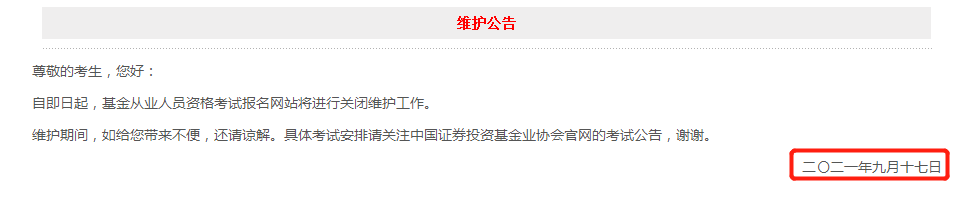 维护公告

尊敬的考生，您好：

自即日起，基金从业人员资格考试报名网站将进行关闭维护工作。

维护期间，如给您带来不便，还请谅解。具体考试安排请关注中国证券投资基金业协会官网的考试公告，谢谢。

二〇二一年九月十七日